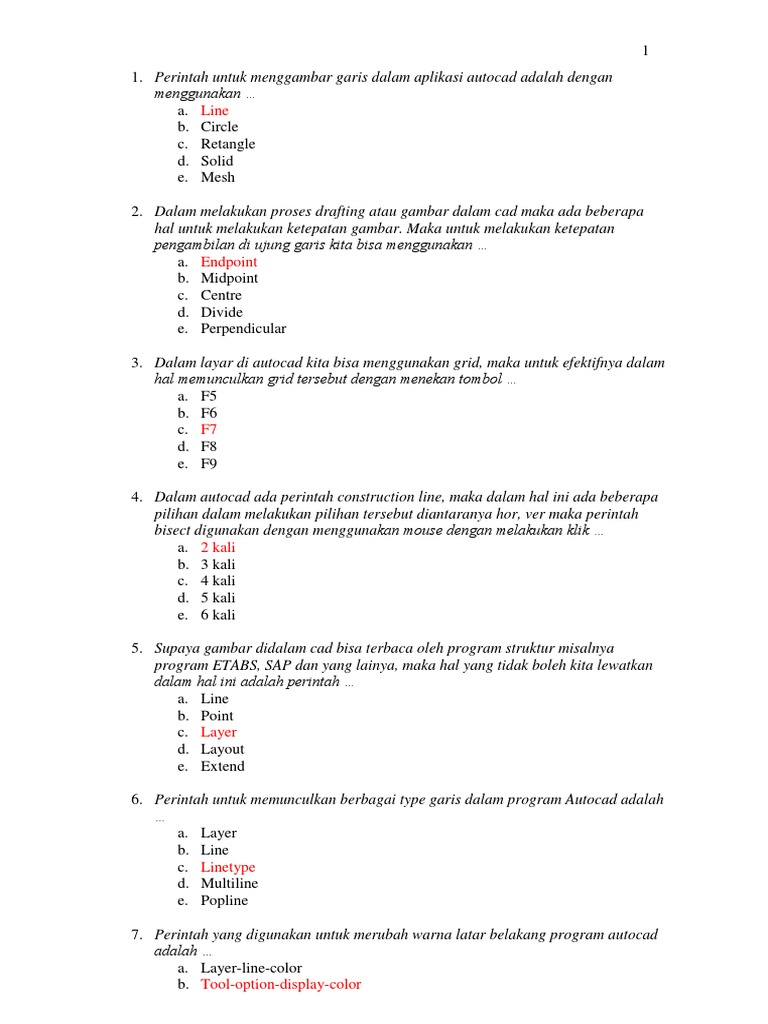 1

1. Perintah untuk menggambar garis dalam aplikasi autocad adalah dengan menggunakan …
a. Line
b. Circle
c. Retangle
d. Solid
e. Mesh

2. Dalam melakukan proses drafting atau gambar dalam cad maka ada beberapa hal untuk melakukan ketepatan gambar. Maka untuk melakukan ketepatan pengambilan di ujung garis kita bisa menggunakan …
a. Endpoint
b. Midpoint
c. Centre
d. Divide
e. Perpendicular

3. Dalam layar di autocad kita bisa menggunakan grid, maka untuk efektifnya dalam hal memunculkan grid tersebut dengan menekan tombol …
a. F5
b. F6
c. F7
d. F8
e. F9

4. Dalam autocad ada perintah construction line, maka dalam hal ini ada beberapa pilihan dalam melakukan pilihan tersebut diantaranya hor, ver maka perintah bisect digunakan dengan menggunakan mouse dengan melakukan klik …
a. 2 kali
b. 3 kali
c. 4 kali
d. 5 kali
e. 6 kali

5. Supaya gambar didalam cad bisa terbaca oleh program struktur misalnya program ETABS, SAP dan yang lainya, maka hal yang tidak boleh kita lewatkan dalam hal ini adalah perintah …
a. Line
b. Point
c. Layer
d. Layout
e. Extend

6. Perintah untuk memunculkan berbagai type garis dalam program Autocad adalah …
a. Layer
b. Line
c. Linetype
d. Multiline
e. Popline

7. Perintah yang digunakan untuk merubah warna latar belakang program autocad adalah …
a. Layer-line-color
b. Tool-option-display-color